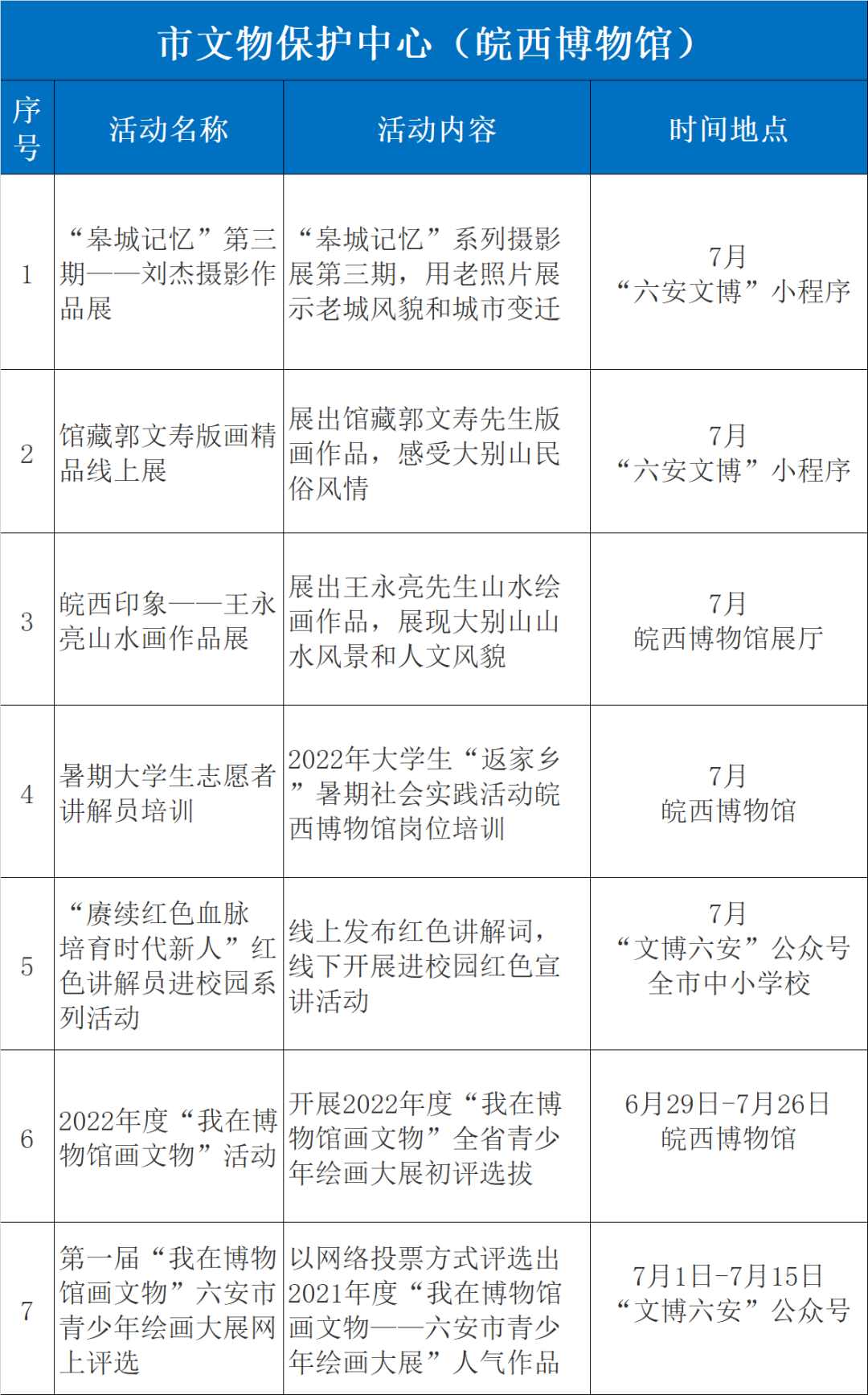 市文物保护中心（皖西博物馆）

| 序号 | 活动名称 | 活动内容 | 时间地点 |
|---|---|---|---|
| 1 | “皋城记忆”第三期——刘杰摄影作品展 | “皋城记忆”系列摄影展第三期，用老照片展示老城风貌和城市变迁 | 7月 “六安文博”小程序 |
| 2 | 馆藏郭文寿版画精品线上展 | 展出馆藏郭文寿先生版画作品，感受大别山民俗风情 | 7月 “六安文博”小程序 |
| 3 | 皖西印象——王永亮山水画作品展 | 展出王永亮先生山水绘画作品，展现大别山山水风景和人文风貌 | 7月 皖西博物馆展厅 |
| 4 | 暑期大学生志愿者讲解员培训 | 2022年大学生“返家乡”暑期社会实践活动皖西博物馆岗位培训 | 7月 皖西博物馆 |
| 5 | “赓续红色血脉 培育时代新人”红色讲解员进校园系列活动 | 线上发布红色讲解词，线下开展进校园红色宣讲活动 | 7月 “文博六安”公众号 全市中小学校 |
| 6 | 2022年度“我在博物馆画文物”活动 | 开展2022年度“我在博物馆画文物”全省青少年绘画大展初评选拔 | 6月29日-7月26日 皖西博物馆 |
| 7 | 第一届“我在博物馆画文物”六安市青少年绘画大展网上评选 | 以网络投票方式评选出2021年度“我在博物馆画文物——六安市青少年绘画大展”人气作品 | 7月1日-7月15日 “文博六安”公众号 |